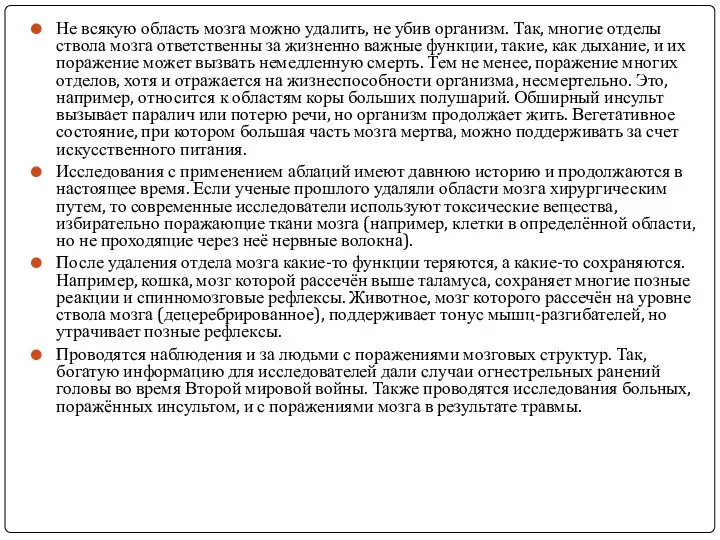 Не всякую область мозга можно удалить, не убив организм. Так, многие отделы ствола мозга ответственны за жизненно важные функции, такие, как дыхание, и их поражение может вызвать немедленную смерть. Тем не менее, поражение многих отделов, хотя и отражается на жизнеспособности организма, несмертельно. Это, например, относится к областям коры больших полушарий. Обширный инсульт вызывает паралич или потерю речи, но организм продолжает жить. Вегетативное состояние, при котором большая часть мозга мертва, можно поддерживать за счет искусственного питания.

Исследования с применением аблаций имеют давнюю историю и продолжаются в настоящее время. Если ученые прошлого удаляли области мозга хирургическим путем, то современные исследователи используют токсические вещества, избирательно поражающие ткани мозга (например, клетки в определённой области, но не проходящие через неё нервные волокна).

После удаления отдела мозга какие-то функции теряются, а какие-то сохраняются. Например, кошка, мозг которой рассечён выше таламуса, сохраняет многие позные реакции и спинномозговые рефлексы. Животное, мозг которого рассечён на уровне ствола мозга (децеребрированное), поддерживает тонус мышц-разгибателей, но утрачивает позные рефлексы.

Проводятся наблюдения и за людьми с поражениями мозговых структур. Так, богатую информацию для исследователей дали случаи огнестрельных ранений головы во время Второй мировой войны. Также проводятся исследования больных, поражённых инсультом, и с поражениями мозга в результате травмы.